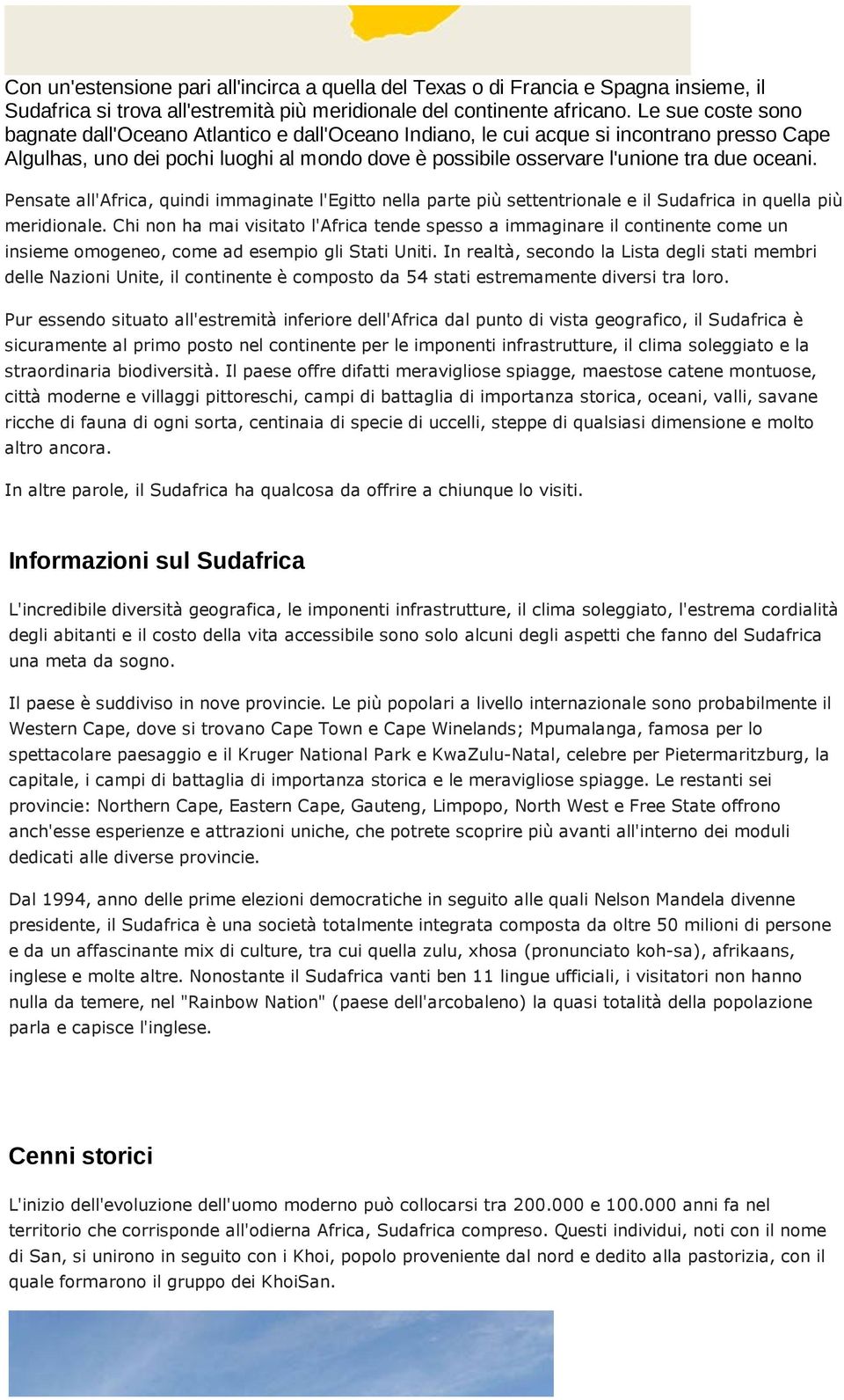 Con un'estensione pari all'incirca a quella del Texas o di Francia e Spagna insieme, il Sudafrica si trova all'estremità più meridionale del continente africano. Le sue coste sono bagnate dall'Oceano Atlantico e dall'Oceano Indiano, le cui acque si incontrano presso Cape Algulhas, uno dei pochi luoghi al mondo dove è possibile osservare l'unione tra due oceani.

Pensate all'Africa, quindi immaginate l'Egitto nella parte più settentrionale e il Sudafrica in quella più meridionale. Chi non ha mai visitato l'Africa tende spesso a immaginare il continente come un insieme omogeneo, come ad esempio gli Stati Uniti. In realtà, secondo la Lista degli stati membri delle Nazioni Unite, il continente è composto da 54 stati estremamente diversi tra loro.

Pur essendo situato all'estremità inferiore dell'Africa dal punto di vista geografico, il Sudafrica è sicuramente al primo posto nel continente per le imponenti infrastrutture, il clima soleggiato e la straordinaria biodiversità. Il paese offre difatti meravigliose spiagge, maestose catene montuose, città moderne e villaggi pittoreschi, campi di battaglia di importanza storica, oceani, valli, savane ricche di fauna di ogni sorta, centinaia di specie di uccelli, steppe di qualsiasi dimensione e molto altro ancora.

In altre parole, il Sudafrica ha qualcosa da offrire a chiunque lo visiti.

Informazioni sul Sudafrica

L'incredibile diversità geografica, le imponenti infrastrutture, il clima soleggiato, l'estrema cordialità degli abitanti e il costo della vita accessibile sono solo alcuni degli aspetti che fanno del Sudafrica una meta da sogno.

Il paese è suddiviso in nove provincie. Le più popolari a livello internazionale sono probabilmente il Western Cape, dove si trovano Cape Town e Cape Winelands; Mpumalanga, famosa per lo spettacolare paesaggio e il Kruger National Park e KwaZulu-Natal, celebre per Pietermaritzburg, la capitale, i campi di battaglia di importanza storica e le meravigliose spiagge. Le restanti sei provincie: Northern Cape, Eastern Cape, Gauteng, Limpopo, North West e Free State offrono anch'esse esperienze e attrazioni uniche, che potrete scoprire più avanti all'interno dei moduli dedicati alle diverse provincie.

Dal 1994, anno delle prime elezioni democratiche in seguito alle quali Nelson Mandela divenne presidente, il Sudafrica è una società totalmente integrata composta da oltre 50 milioni di persone e da un affascinante mix di culture, tra cui quella zulu, xhosa (pronunciato koh-sa), afrikaans, inglese e molte altre. Nonostante il Sudafrica vanti ben 11 lingue ufficiali, i visitatori non hanno nulla da temere, nel "Rainbow Nation" (paese dell'arcobaleno) la quasi totalità della popolazione parla e capisce l'inglese.

Cenni storici

L'inizio dell'evoluzione dell'uomo moderno può collocarsi tra 200.000 e 100.000 anni fa nel territorio che corrisponde all'odierna Africa, Sudafrica compreso. Questi individui, noti con il nome di San, si unirono in seguito con i Khoi, popolo proveniente dal nord e dedito alla pastorizia, con il quale formarono il gruppo dei KhoiSan.